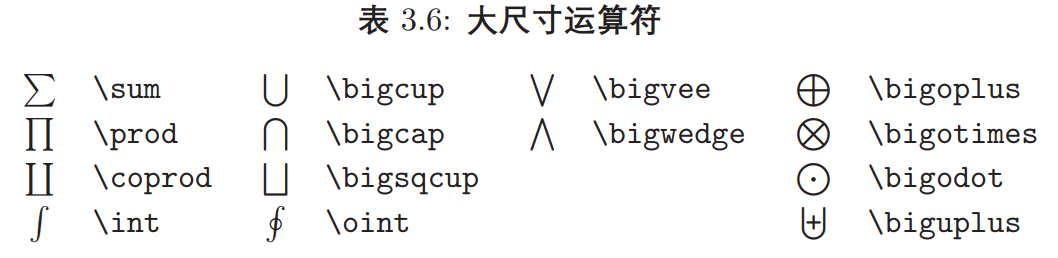 表 3.6: 大尺寸运算符

| | | | | | | | |
|---|---|---|---|---|---|---|---|
| $\sum$ | \sum | $\bigcup$ | \bigcup | $\bigvee$ | \bigvee | $\bigoplus$ | \bigoplus |
| $\prod$ | \prod | $\bigcap$ | \bigcap | $\bigwedge$ | \bigwedge | $\bigotimes$ | \bigotimes |
| $\coprod$ | \coprod | $\bigsqcup$ | \bigsqcup | | | $\bigodot$ | \bigodot |
| $\int$ | \int | $\oint$ | \oint | | | $\biguplus$ | \biguplus |